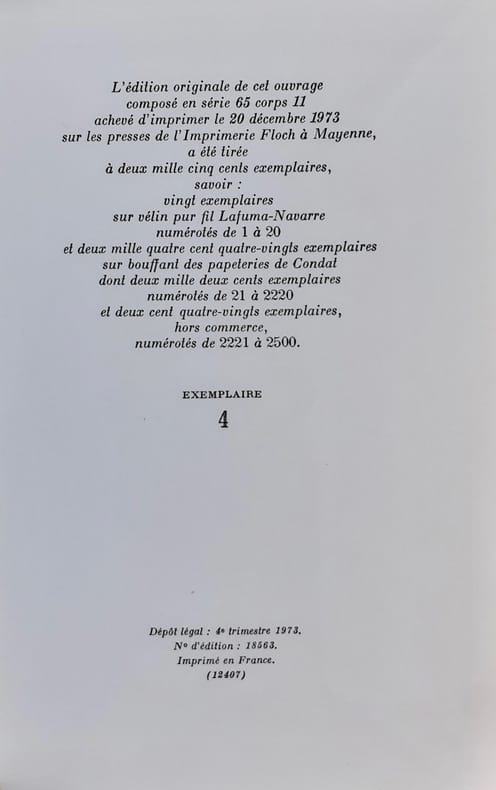 L'édition originale de cet ouvrage
composé en série 65 corps 11
achevé d'imprimer le 20 décembre 1973
sur les presses de l'Imprimerie Floch à Mayenne,
a été tirée
à deux mille cinq cents exemplaires,
savoir :
vingt exemplaires
sur vélin pur fil Lafuma-Navarre
numérotés de 1 à 20
et deux mille quatre cent quatre-vingts exemplaires
sur bouffant des papeteries de Condat
dont deux mille deux cents exemplaires
numérotés de 21 à 2220
et deux cent quatre-vingts exemplaires,
hors commerce,
numérotés de 2221 à 2500.

EXEMPLAIRE
4

Dépôt légal : 4e trimestre 1973.
N° d'édition : 18563.
Imprimé en France.
(12407)